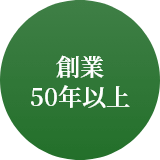 創業
50年以上